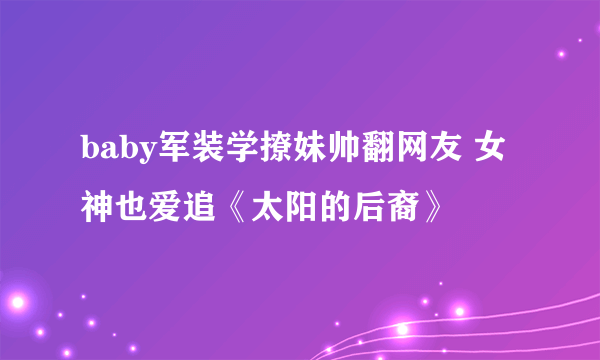 baby军装学撩妹帅翻网友 女神也爱追《太阳的后裔》